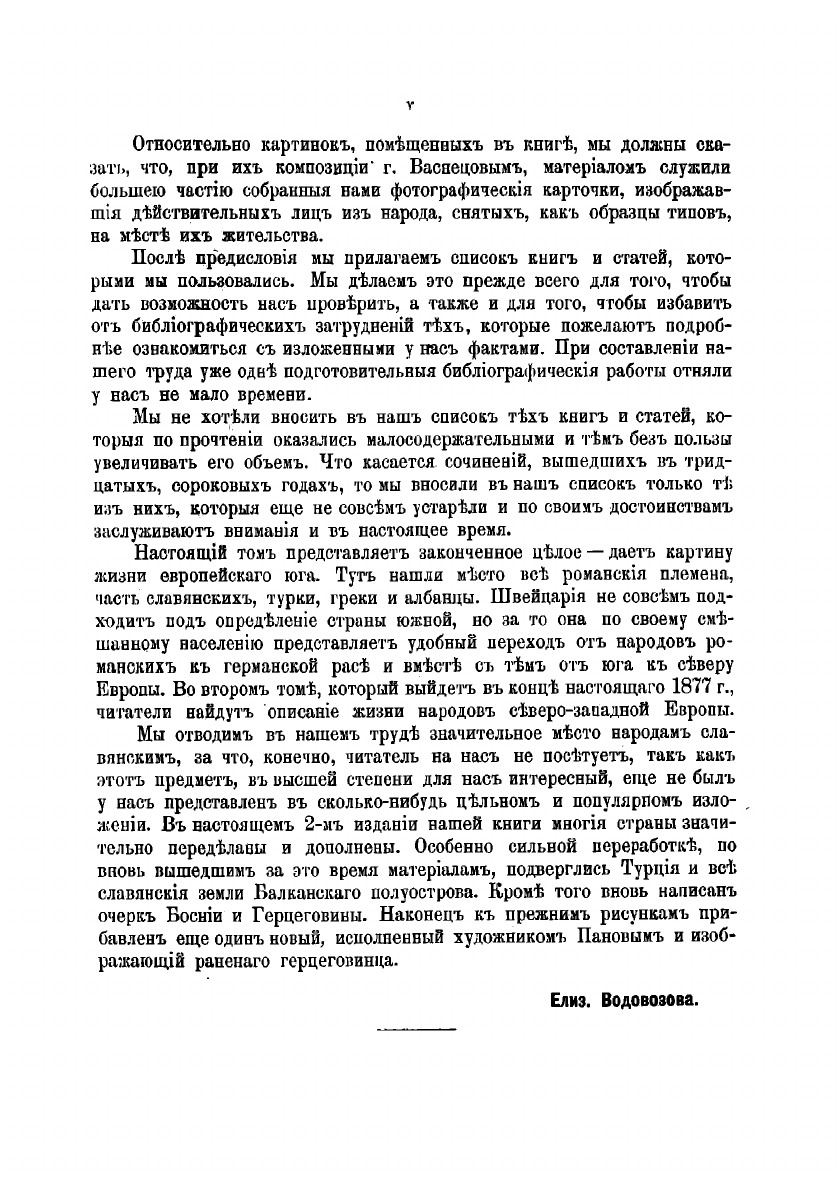 v

Относительно картинокъ, помѣщенныхъ въ книгѣ, мы должны сказать, что, при ихъ композиціи г. Васнецовымъ, матеріаломъ служили большею частію собранныя нами фотографическія карточки, изображавшія дѣйствительныхъ лицъ изъ народа, снятыхъ, какъ образцы типовъ, на мѣстѣ ихъ жительства.

Послѣ предисловія мы прилагаемъ списокъ книгъ и статей, которыми мы пользовались. Мы дѣлаемъ это прежде всего для того, чтобы дать возможность насъ провѣрить, а также и для того, чтобы избавить отъ библіографическихъ затрудненій тѣхъ, которые пожелаютъ подробнѣе ознакомиться съ изложенными у насъ фактами. При составленіи нашего труда уже однѣ подготовительныя библіографическія работы отняли у насъ не мало времени.

Мы не хотѣли вносить въ нашъ списокъ тѣхъ книгъ и статей, которыя по прочтеніи оказались малосодержательными и тѣмъ безъ пользы увеличивать его объемъ. Что касается сочиненій, вышедшихъ въ тридцатыхъ, сороковыхъ годахъ, то мы вносили въ нашъ списокъ только тѣ изъ нихъ, которыя еще не совсѣмъ устарѣли и по своимъ достоинствамъ заслуживаютъ вниманія и въ настоящее время.

Настоящій томъ представляетъ законченное цѣлое — даетъ картину жизни европейскаго юга. Тутъ нашли мѣсто всѣ романскія племена, часть славянскихъ, турки, греки и албанцы. Швейцарія не совсѣмъ подходитъ подъ опредѣленіе страны южной, но за то она по своему смѣшанному населенію представляетъ удобный переходъ отъ народовъ романскихъ къ германской расѣ и вмѣстѣ съ тѣмъ отъ юга къ сѣверу Европы. Во второмъ томѣ, который выйдетъ въ концѣ настоящаго 1877 г., читатели найдутъ описаніе жизни народовъ сѣверо-западной Европы.

Мы отводимъ въ нашемъ трудѣ значительное мѣсто народамъ славянскимъ, за что, конечно, читатель на насъ не посѣтуетъ, такъ какъ этотъ предметъ, въ высшей степени для насъ интересный, еще не былъ у насъ представленъ въ сколько-нибудь цѣльномъ и популярномъ изложеніи. Въ настоящемъ 2-мъ изданіи нашей книги многія страны значительно передѣланы и дополнены. Особенно сильной переработкѣ, по вновь вышедшимъ за это время матеріаламъ, подверглись Турція и всѣ славянскія земли Балканскаго полуострова. Кромѣ того вновь написанъ очеркъ Босніи и Герцеговины. Наконецъ къ прежнимъ рисункамъ прибавленъ еще одинъ новый, исполненный художникомъ Пановымъ и изображающій раненаго герцеговинца.

Елиз. Водовозова.